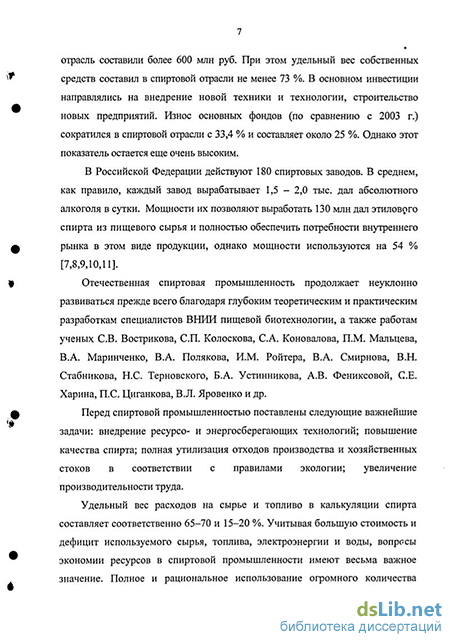 7

отрасль составили более 600 млн руб. При этом удельный вес собственных средств составил в спиртовой отрасли не менее 73 %. В основном инвестиции направлялись на внедрение новой техники и технологии, строительство новых предприятий. Износ основных фондов (по сравнению с 2003 г.) сократился в спиртовой отрасли с 33,4 % и составляет около 25 %. Однако этот показатель остается еще очень высоким.

В Российской Федерации действуют 180 спиртовых заводов. В среднем, как правило, каждый завод вырабатывает 1,5 – 2,0 тыс. дал абсолютного алкоголя в сутки. Мощности их позволяют выработать 130 млн дал этилового спирта из пищевого сырья и полностью обеспечить потребности внутреннего рынка в этом виде продукции, однако мощности используются на 54 % [7,8,9,10,11].

Отечественная спиртовая промышленность продолжает неуклонно развиваться прежде всего благодаря глубоким теоретическим и практическим разработкам специалистов ВНИИ пищевой биотехнологии, а также работам ученых С.В. Вострикова, С.П. Колоскова, С.А. Коновалова, П.М. Мальцева, В.А. Маринченко, В.А. Полякова, И.М. Ройтера, В.А. Смирнова, В.Н. Стабникова, Н.С. Терновского, Б.А. Устинникова, А.В. Фениксовой, С.Е. Харина, П.С. Циганкова, В.Л. Яровенко и др.

Перед спиртовой промышленностью поставлены следующие важнейшие задачи: внедрение ресурсо- и энергосберегающих технологий; повышение качества спирта; полная утилизация отходов производства и хозяйственных стоков в соответствии с правилами экологии; увеличение производительности труда.

Удельный вес расходов на сырье и топливо в калькуляции спирта составляет соответственно 65–70 и 15–20 %. Учитывая большую стоимость и дефицит используемого сырья, топлива, электроэнергии и воды, вопросы экономии ресурсов в спиртовой промышленности имеют весьма важное значение. Полное и рациональное использование огромного количества

dsLib.net
библиотека диссертаций